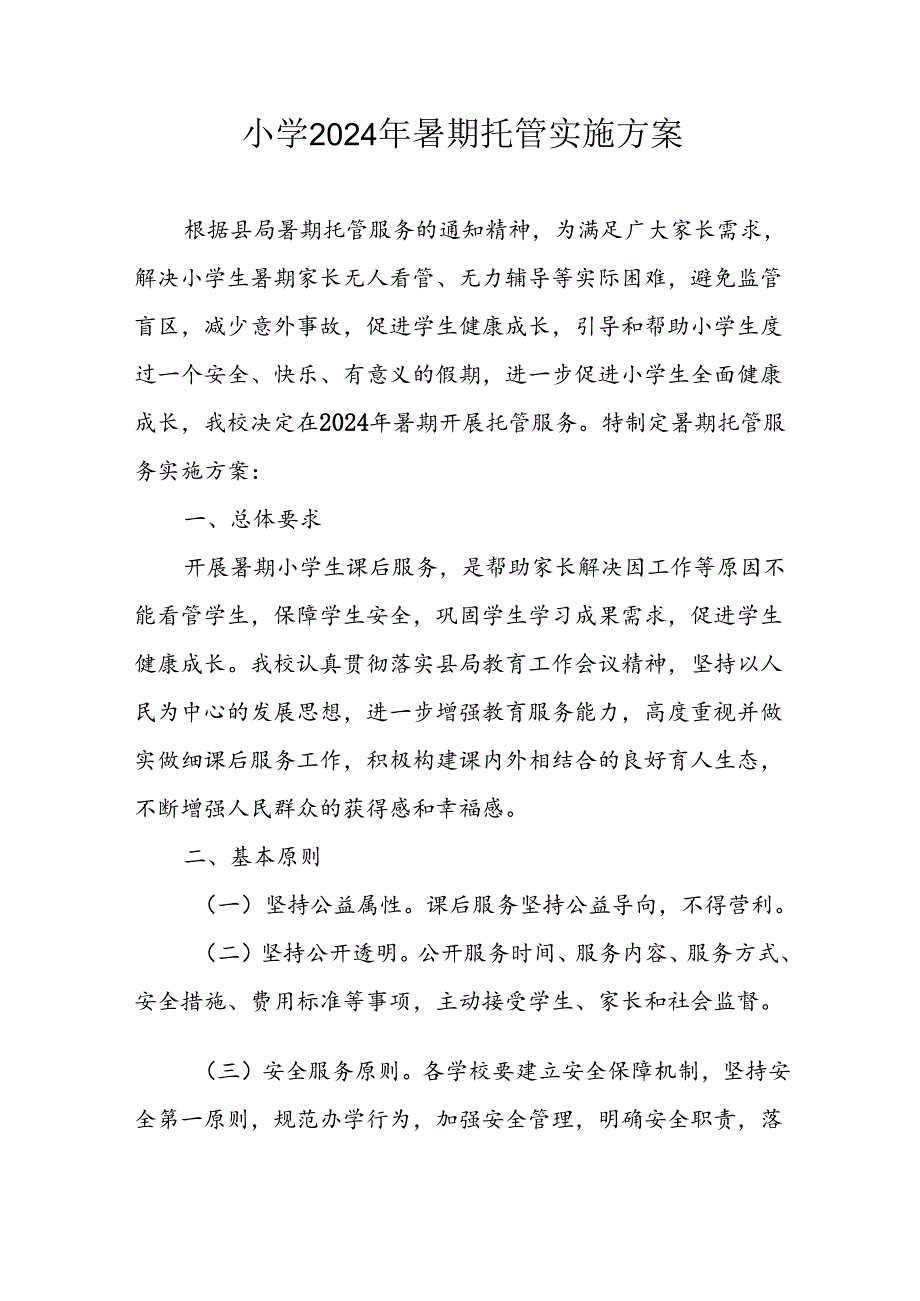 小学2024年暑期托管实施方案

根据县局暑期托管服务的通知精神，为满足广大家长需求，解决小学生暑期家长无人看管、无力辅导等实际困难，避免监管盲区，减少意外事故，促进学生健康成长，引导和帮助小学生度过一个安全、快乐、有意义的假期，进一步促进小学生全面健康成长，我校决定在2024年暑期开展托管服务。特制定暑期托管服务实施方案：

一、总体要求

开展暑期小学生课后服务，是帮助家长解决因工作等原因不能看管学生，保障学生安全，巩固学生学习成果需求，促进学生健康成长。我校认真贯彻落实县局教育工作会议精神，坚持以人民为中心的发展思想，进一步增强教育服务能力，高度重视并做实做细课后服务工作，积极构建课内外相结合的良好育人生态，不断增强人民群众的获得感和幸福感。

二、基本原则

（一）坚持公益属性。课后服务坚持公益导向，不得营利。

（二）坚持公开透明。公开服务时间、服务内容、服务方式、安全措施、费用标准等事项，主动接受学生、家长和社会监督。

（三）安全服务原则。各学校要建立安全保障机制，坚持安全第一原则，规范办学行为，加强安全管理，明确安全职责，落